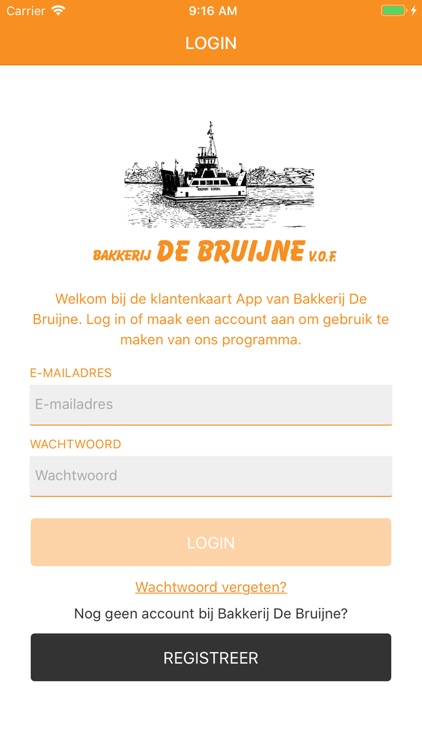 Carrier 9:16 AM

LOGIN

BAKKERIJ DE BRUIJNE V.O.F.

Welkom bij de klantenkaart App van Bakkerij De Bruijne. Log in of maak een account aan om gebruik te maken van ons programma.

E-MAILADRES

E-mailadres

WACHTWOORD

Wachtwoord

LOGIN

Wachtwoord vergeten?

Nog geen account bij Bakkerij De Bruijne?

REGISTREER